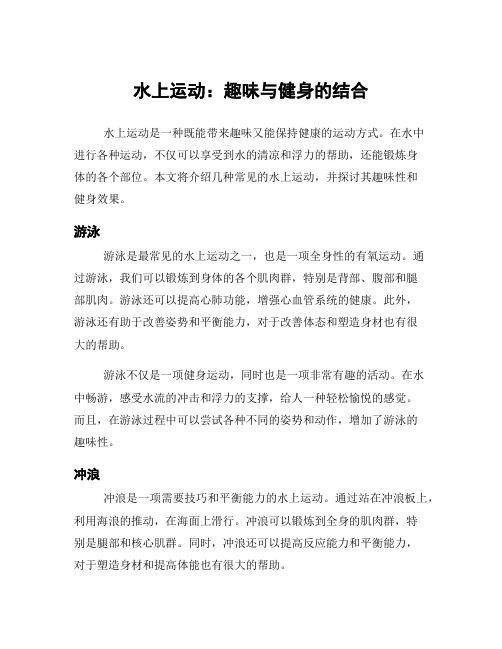 水上运动：趣味与健身的结合

水上运动是一种既能带来趣味又能保持健康的运动方式。在水中进行各种运动，不仅可以享受到水的清凉和浮力的帮助，还能锻炼身体的各个部位。本文将介绍几种常见的水上运动，并探讨其趣味性和健身效果。

游泳

游泳是最常见的水上运动之一，也是一项全身性的有氧运动。通过游泳，我们可以锻炼到身体的各个肌肉群，特别是背部、腹部和腿部肌肉。游泳还可以提高心肺功能，增强心血管系统的健康。此外，游泳还有助于改善姿势和平衡能力，对于改善体态和塑造身材也有很大的帮助。

游泳不仅是一项健身运动，同时也是一项非常有趣的活动。在水中畅游，感受水流的冲击和浮力的支撑，给人一种轻松愉悦的感觉。而且，在游泳过程中可以尝试各种不同的姿势和动作，增加了游泳的趣味性。

冲浪

冲浪是一项需要技巧和平衡能力的水上运动。通过站在冲浪板上，利用海浪的推动，在海面上滑行。冲浪可以锻炼到全身的肌肉群，特别是腿部和核心肌群。同时，冲浪还可以提高反应能力和平衡能力，对于塑造身材和提高体能也有很大的帮助。